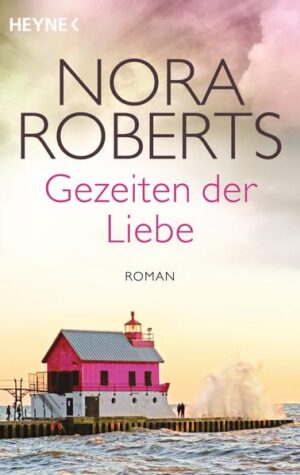 HEYNE <

NORA ROBERTS

Gezeiten der Liebe

ROMAN